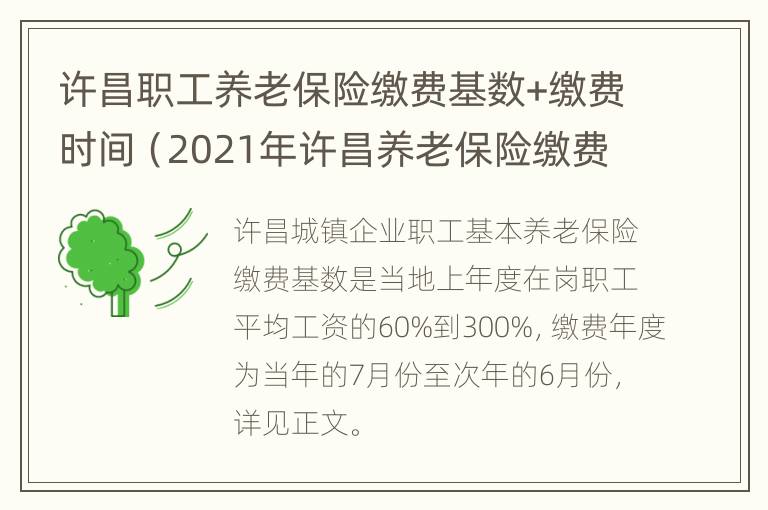 许昌职工养老保险缴费基数+缴费时间（2021年许昌养老保险缴费

许昌城镇企业职工基本养老保险缴费基数是当地上年度在岗职工平均工资的60%到300%，缴费年度为当年的7月份至次年的6月份，详见正文。